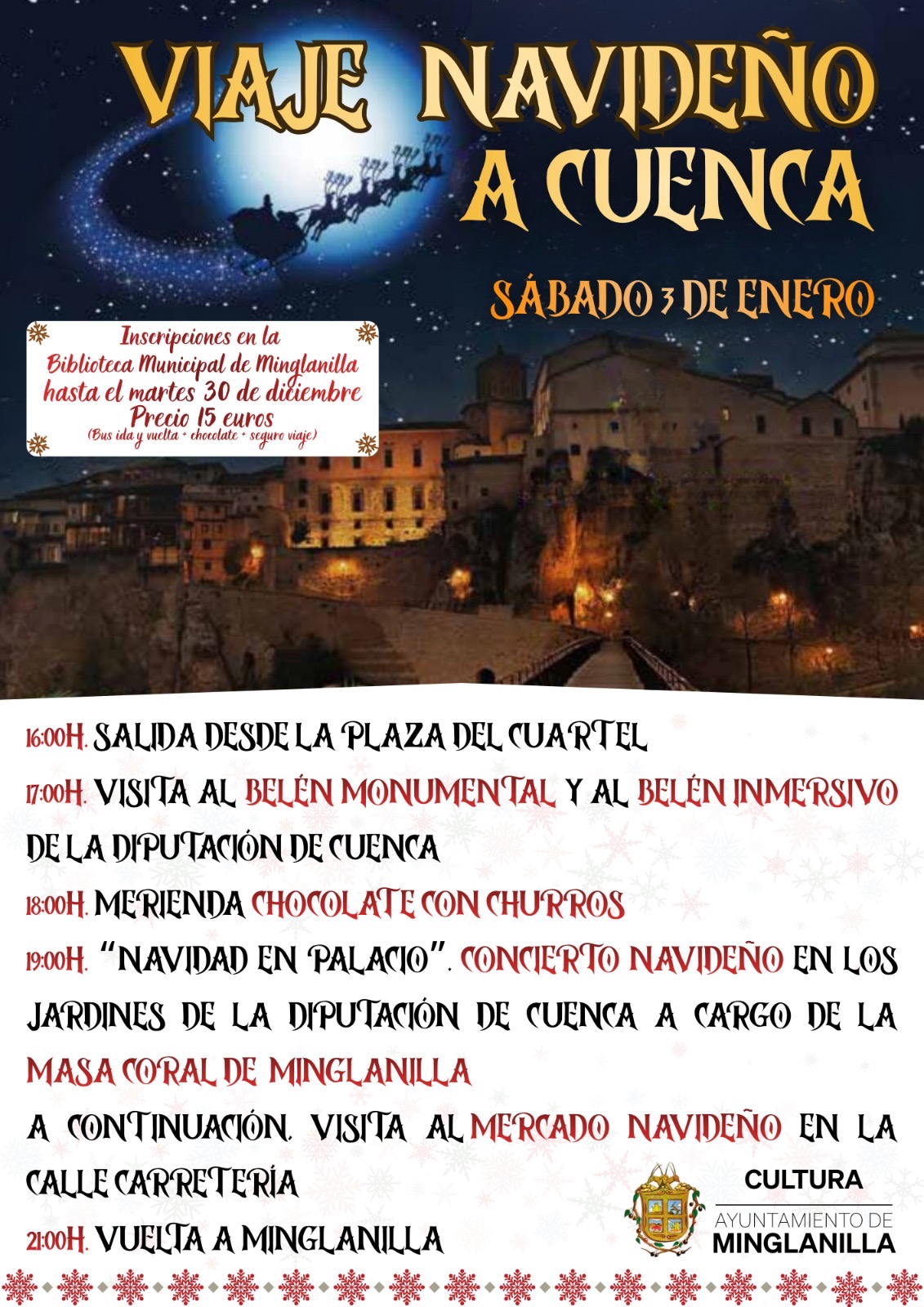 VIAJE NAVIDEÑO A CUENCA

SÁBADO 3 DE ENERO

Inscripciones en la Biblioteca Municipal de Minglanilla hasta el martes 30 de diciembre Precio 15 euros (Bus ida y vuelta + chocolate + seguro viaje)

16:00H. SALIDA DESDE LA PLAZA DEL CUARTEL

17:00H. VISITA AL BELÉN MONUMENTAL Y AL BELÉN INMERSIVO DE LA DIPUTACIÓN DE CUENCA

18:00H. MERIENDA CHOCOLATE CON CHURROS

19:00H. "NAVIDAD EN PALACIO". CONCIERTO NAVIDEÑO EN LOS JARDINES DE LA DIPUTACIÓN DE CUENCA A CARGO DE LA MASA CORAL DE MINGLANILLA

A CONTINUACIÓN, VISITA AL MERCADO NAVIDEÑO EN LA CALLE CARRETERÍA

21:00H. VUELTA A MINGLANILLA

CULTURA
AYUNTAMIENTO DE
MINGLANILLA